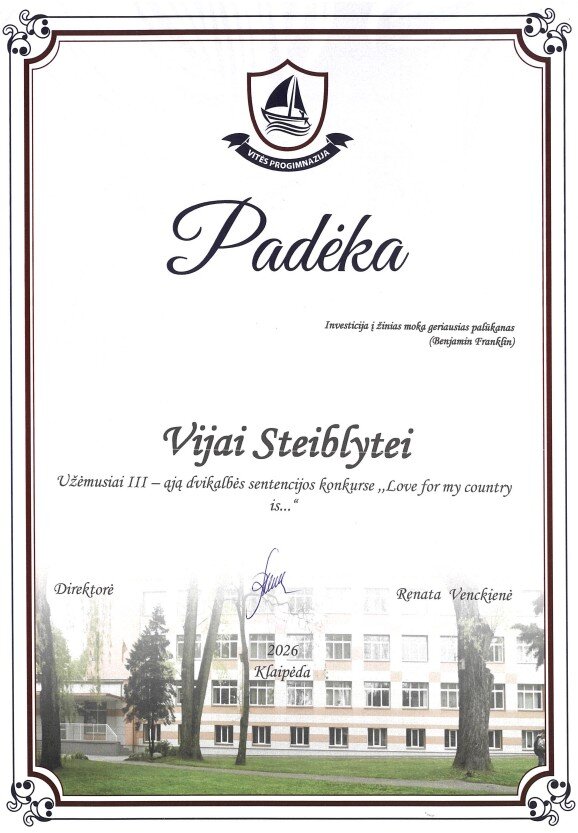 VITĖS PROGIMNAZIJA

Padėka

Investicija į žinias moka geriausias palūkanas
(Benjamin Franklin)

Vijai Steiblytei

Užėmusiai III – ąją dvikalbės sentencijos konkurse „Love for my country is...“

Direktorė

Renata Venckienė

2026
Klaipėda